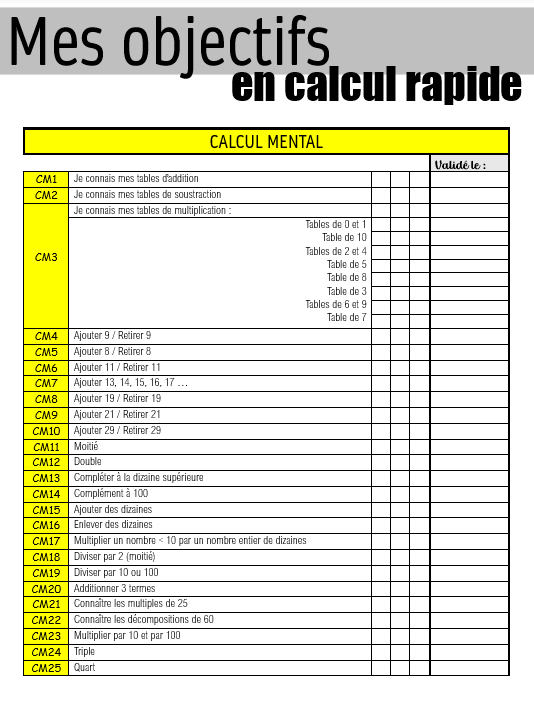 Mes objectifs
en calcul rapide

| CALCUL MENTAL | | | | | |
|---|---|---|---|---|---|
| | | | | | Validé le : |
| CM1 | Je connais mes tables d'addition | | | | |
| CM2 | Je connais mes tables de soustraction | | | | |
| CM3 | Je connais mes tables de multiplication : | | | | |
| | Tables de 0 et 1 | | | | |
| | Table de 10 | | | | |
| | Tables de 2 et 4 | | | | |
| | Table de 5 | | | | |
| | Table de 8 | | | | |
| | Table de 3 | | | | |
| | Tables de 6 et 9 | | | | |
| | Table de 7 | | | | |
| CM4 | Ajouter 9 / Retirer 9 | | | | |
| CM5 | Ajouter 8 / Retirer 8 | | | | |
| CM6 | Ajouter 11 / Retirer 11 | | | | |
| CM7 | Ajouter 13, 14, 15, 16, 17 … | | | | |
| CM8 | Ajouter 19 / Retirer 19 | | | | |
| CM9 | Ajouter 21 / Retirer 21 | | | | |
| CM10 | Ajouter 29 / Retirer 29 | | | | |
| CM11 | Moitié | | | | |
| CM12 | Double | | | | |
| CM13 | Compléter à la dizaine supérieure | | | | |
| CM14 | Complément à 100 | | | | |
| CM15 | Ajouter des dizaines | | | | |
| CM16 | Enlever des dizaines | | | | |
| CM17 | Multiplier un nombre < 10 par un nombre entier de dizaines | | | | |
| CM18 | Diviser par 2 (moitié) | | | | |
| CM19 | Diviser par 10 ou 100 | | | | |
| CM20 | Additionner 3 termes | | | | |
| CM21 | Connaître les multiples de 25 | | | | |
| CM22 | Connaître les décompositions de 60 | | | | |
| CM23 | Multiplier par 10 et par 100 | | | | |
| CM24 | Triple | | | | |
| CM25 | Quart | | | | |